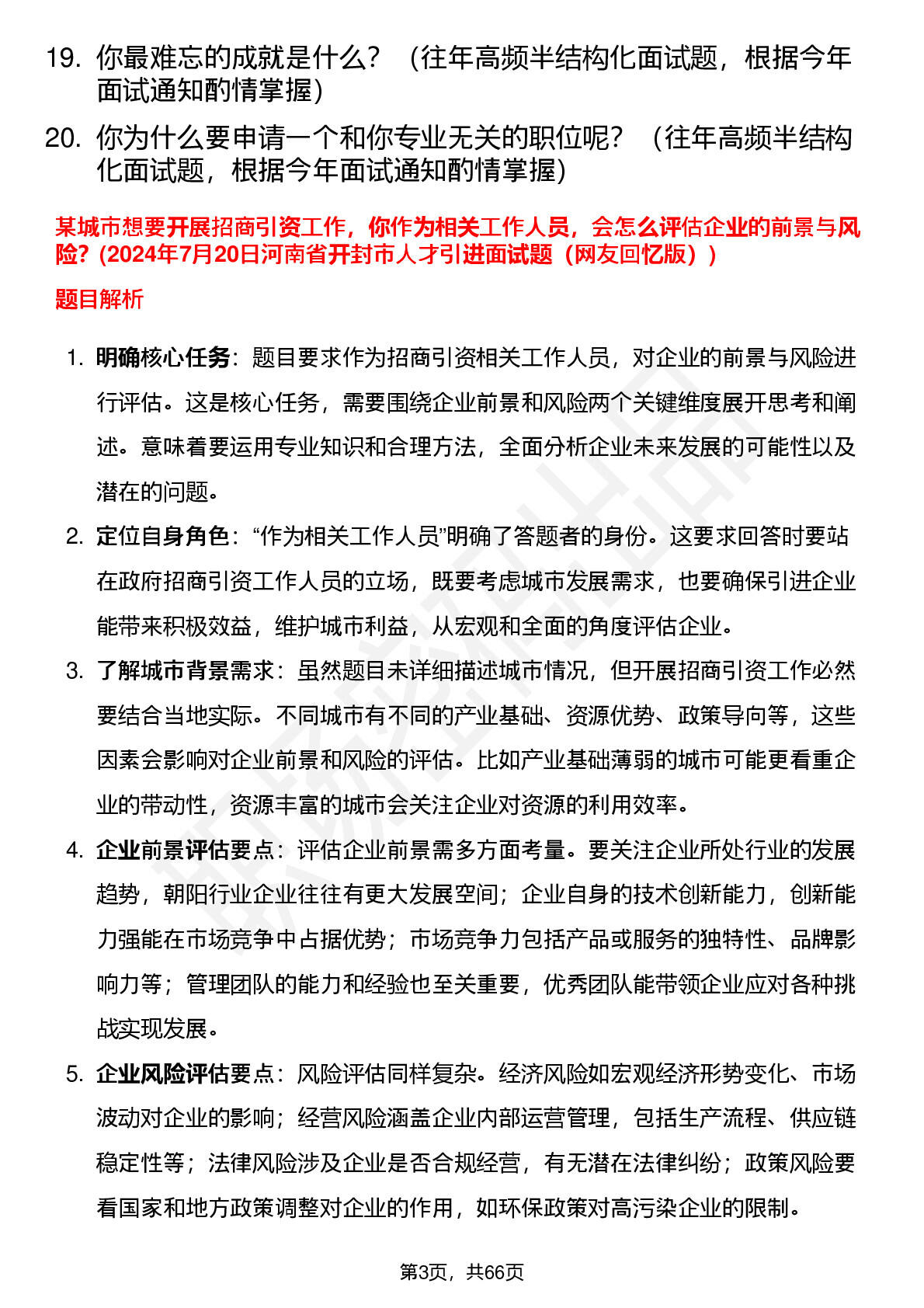 19. 你最难忘的成就是什么？（往年高频半结构化面试题，根据今年面试通知酌情掌握）

20. 你为什么要申请一个和你专业无关的职位呢？（往年高频半结构化面试题，根据今年面试通知酌情掌握）

某城市想要开展招商引资工作，你作为相关工作人员，会怎么评估企业的前景与风险？(2024年7月20日河南省开封市人才引进面试题（网友回忆版））

题目解析

1. 明确核心任务：题目要求作为招商引资相关工作人员，对企业的前景与风险进行评估。这是核心任务，需要围绕企业前景和风险两个关键维度展开思考和阐述。意味着要运用专业知识和合理方法，全面分析企业未来发展的可能性以及潜在的问题。

2. 定位自身角色：“作为相关工作人员”明确了答题者的身份。这要求回答时要站在政府招商引资工作人员的立场，既要考虑城市发展需求，也要确保引进企业能带来积极效益，维护城市利益，从宏观和全面的角度评估企业。

3. 了解城市背景需求：虽然题目未详细描述城市情况，但开展招商引资工作必然要结合当地实际。不同城市有不同的产业基础、资源优势、政策导向等，这些因素会影响对企业前景和风险的评估。比如产业基础薄弱的城市可能更看重企业的带动性，资源丰富的城市会关注企业对资源的利用效率。

4. 企业前景评估要点：评估企业前景需多方面考量。要关注企业所处行业的发展趋势，朝阳行业企业往往有更大发展空间；企业自身的技术创新能力，创新能力强能在市场竞争中占据优势；市场竞争力包括产品或服务的独特性、品牌影响力等；管理团队的能力和经验也至关重要，优秀团队能带领企业应对各种挑战实现发展。

5. 企业风险评估要点：风险评估同样复杂。经济风险如宏观经济形势变化、市场波动对企业的影响；经营风险涵盖企业内部运营管理，包括生产流程、供应链稳定性等；法律风险涉及企业是否合规经营，有无潜在法律纠纷；政策风险要看国家和地方政策调整对企业的作用，如环保政策对高污染企业的限制。

第3页，共66页